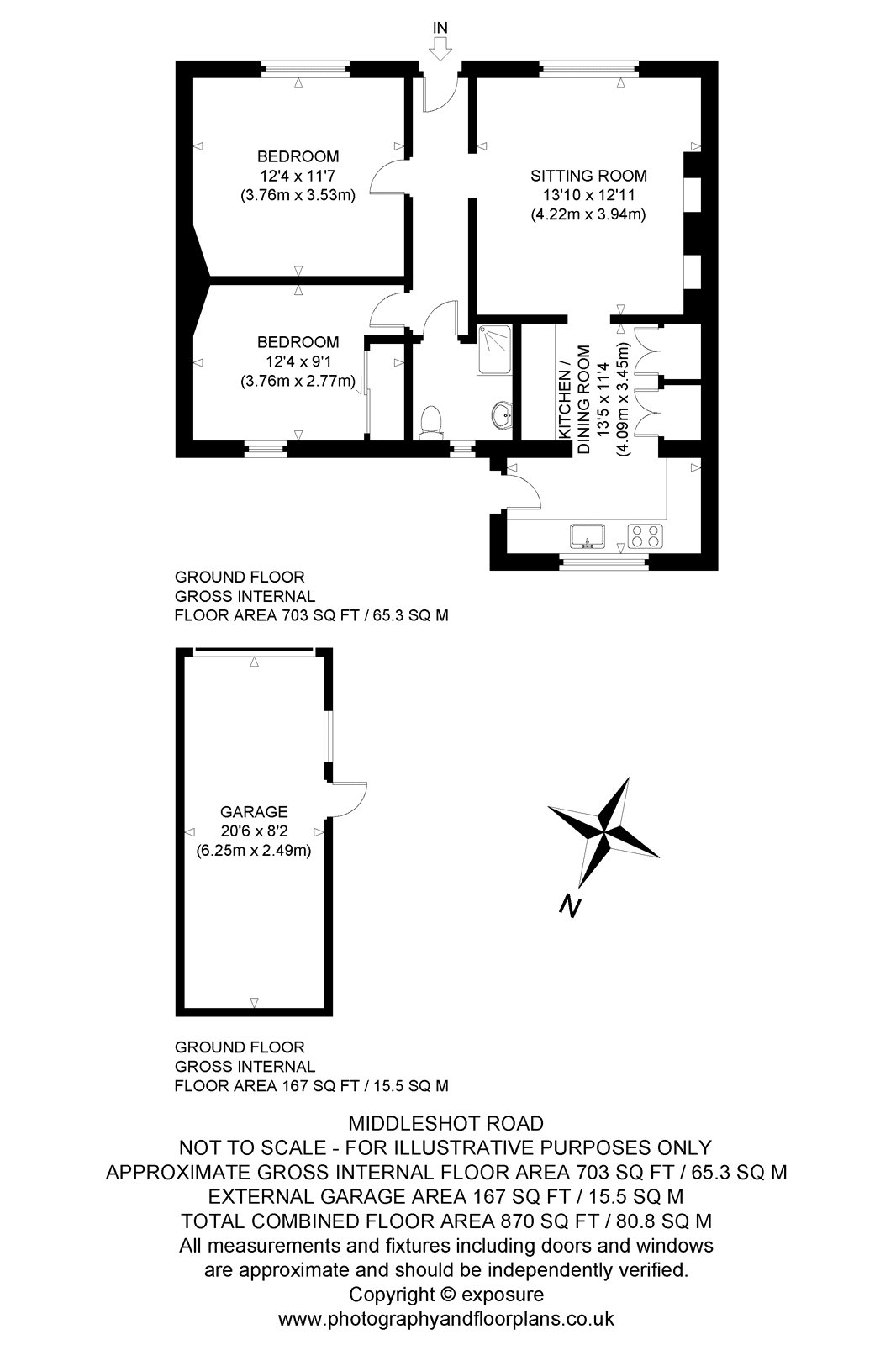 IN

BEDROOM
12'4 x 11'7
(3.76m x 3.53m)

SITTING ROOM
13'10 x 12'11
(4.22m x 3.94m)

BEDROOM
12'4 x 9'1
(3.76m x 2.77m)

KITCHEN / DINING ROOM
13'5 x 11'4
(4.09m x 3.45m)

GROUND FLOOR
GROSS INTERNAL
FLOOR AREA 703 SQ FT / 65.3 SQ M

GARAGE
20'6 x 8'2
(6.25m x 2.49m)

N

GROUND FLOOR
GROSS INTERNAL
FLOOR AREA 167 SQ FT / 15.5 SQ M

MIDDLESHOT ROAD
NOT TO SCALE - FOR ILLUSTRATIVE PURPOSES ONLY
APPROXIMATE GROSS INTERNAL FLOOR AREA 703 SQ FT / 65.3 SQ M
EXTERNAL GARAGE AREA 167 SQ FT / 15.5 SQ M
TOTAL COMBINED FLOOR AREA 870 SQ FT / 80.8 SQ M
All measurements and fixtures including doors and windows
are approximate and should be independently verified.
Copyright © exposure
www.photographyandfloorplans.co.uk